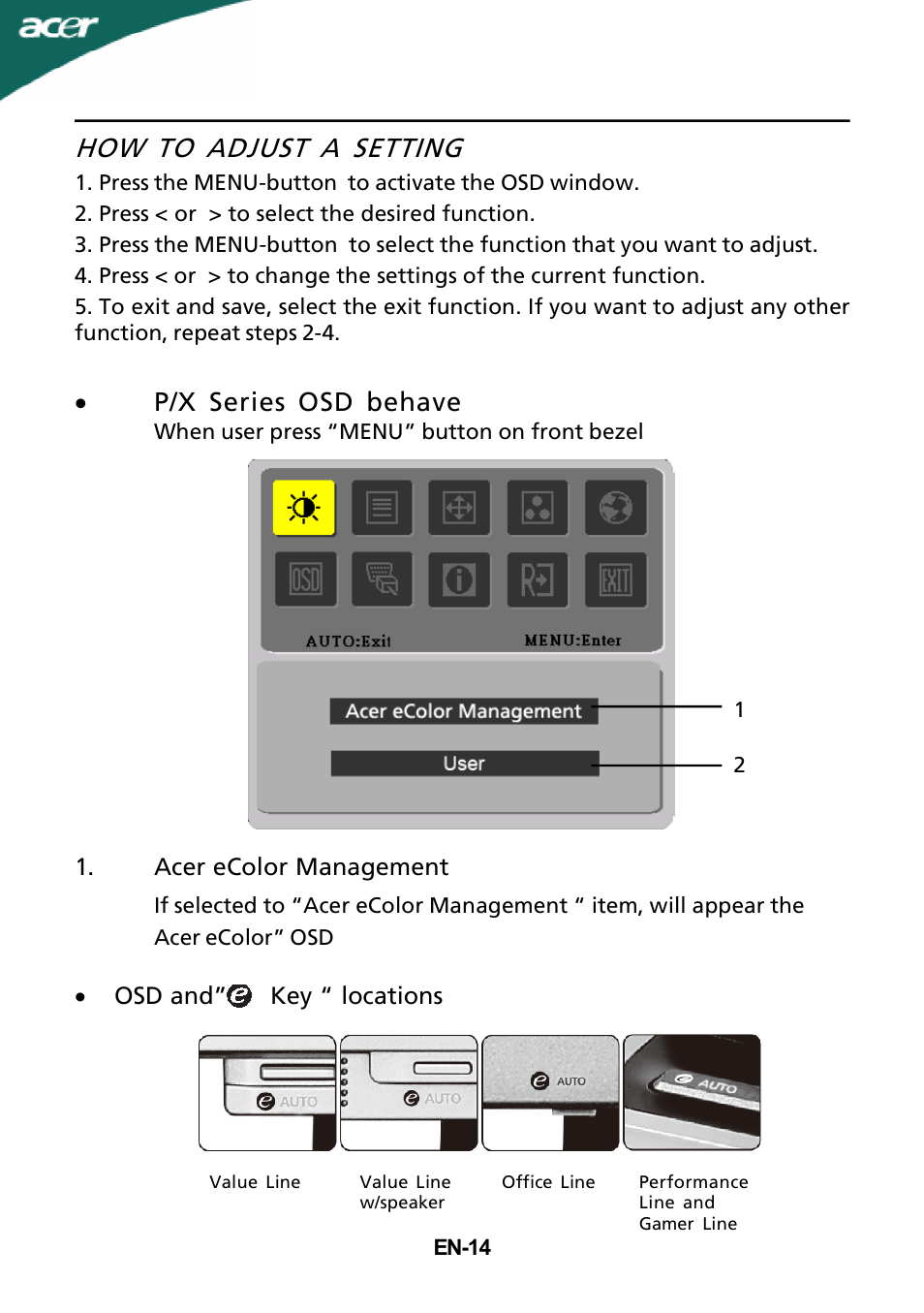 acer

HOW TO ADJUST A SETTING

1. Press the MENU-button to activate the OSD window.

2. Press < or > to select the desired function.

3. Press the MENU-button to select the function that you want to adjust.

4. Press < or > to change the settings of the current function.

5. To exit and save, select the exit function. If you want to adjust any other function, repeat steps 2-4.

• P/X Series OSD behave
When user press “MENU” button on front bezel

OSD

EXIT

AUTO:Exit MENU:Enter

Acer eColor Management 1

User 2

1. Acer eColor Management

If selected to “Acer eColor Management “ item, will appear the Acer eColor” OSD

• OSD and” Key “ locations

AUTO AUTO AUTO AUTO

Value Line

Value Line w/speaker

Office Line

Performance Line and Gamer Line

EN-14